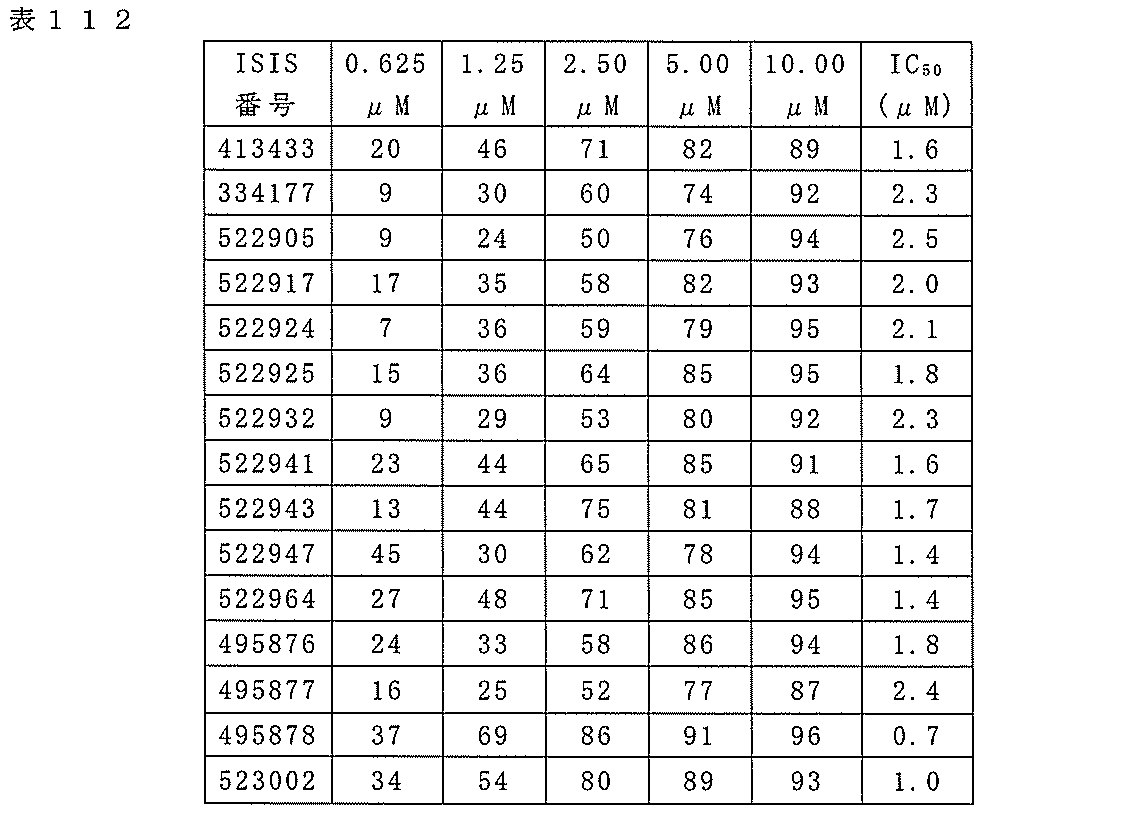 表112

| ISIS番号 | 0.625 μM | 1.25 μM | 2.50 μM | 5.00 μM | 10.00 μM | $IC_{50}$ (μM) |
|---|---|---|---|---|---|---|
| 413433 | 20 | 46 | 71 | 82 | 89 | 1.6 |
| 334177 | 9 | 30 | 60 | 74 | 92 | 2.3 |
| 522905 | 9 | 24 | 50 | 76 | 94 | 2.5 |
| 522917 | 17 | 35 | 58 | 82 | 93 | 2.0 |
| 522924 | 7 | 36 | 59 | 79 | 95 | 2.1 |
| 522925 | 15 | 36 | 64 | 85 | 95 | 1.8 |
| 522932 | 9 | 29 | 53 | 80 | 92 | 2.3 |
| 522941 | 23 | 44 | 65 | 85 | 91 | 1.6 |
| 522943 | 13 | 44 | 75 | 81 | 88 | 1.7 |
| 522947 | 45 | 30 | 62 | 78 | 94 | 1.4 |
| 522964 | 27 | 48 | 71 | 85 | 95 | 1.4 |
| 495876 | 24 | 33 | 58 | 86 | 94 | 1.8 |
| 495877 | 16 | 25 | 52 | 77 | 87 | 2.4 |
| 495878 | 37 | 69 | 86 | 91 | 96 | 0.7 |
| 523002 | 34 | 54 | 80 | 89 | 93 | 1.0 |